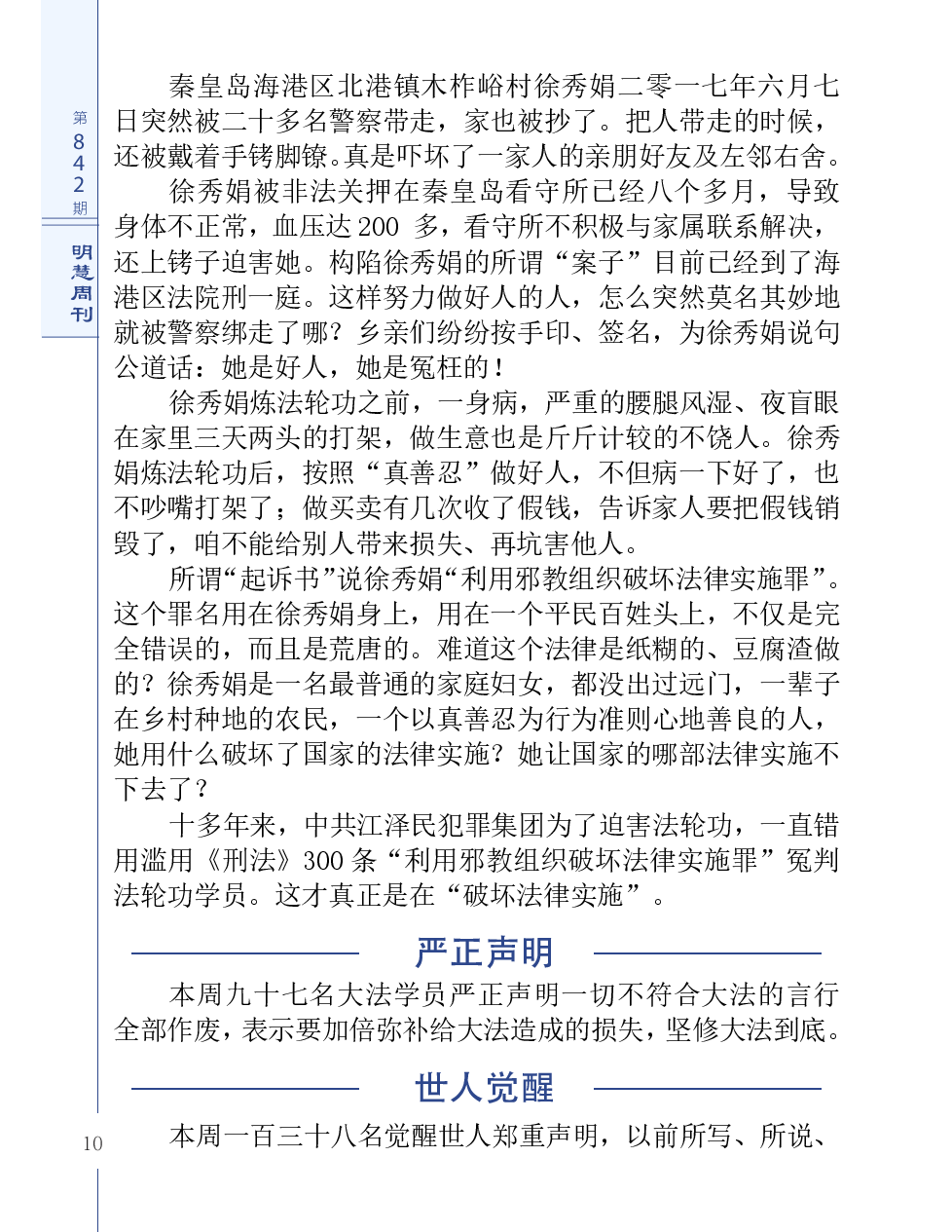 第842期

明慧周刊

秦皇岛海港区北港镇木柞峪村徐秀娟二零一七年六月七日突然被二十多名警察带走，家也被抄了。把人带走的时候，还被戴着手铐脚镣。真是吓坏了一家人的亲朋好友及左邻右舍。

徐秀娟被非法关押在秦皇岛看守所已经八个多月，导致身体不正常，血压达 200 多，看守所不积极与家属联系解决，还上铐子迫害她。构陷徐秀娟的所谓“案子”目前已经到了海港区法院刑一庭。这样努力做好人的人，怎么突然莫名其妙地就被警察绑走了哪？乡亲们纷纷按手印、签名，为徐秀娟说句公道话：她是好人，她是冤枉的！

徐秀娟炼法轮功之前，一身病，严重的腰腿风湿、夜盲眼在家里三天两头的打架，做生意也是斤斤计较的不饶人。徐秀娟炼法轮功后，按照“真善忍”做好人，不但病一下好了，也不吵嘴打架了；做买卖有几次收了假钱，告诉家人要把假钱销毁了，咱不能给别人带来损失、再坑害他人。

所谓“起诉书”说徐秀娟“利用邪教组织破坏法律实施罪”。这个罪名用在徐秀娟身上，用在一个平民百姓头上，不仅是完全错误的，而且是荒唐的。难道这个法律是纸糊的、豆腐渣做的？徐秀娟是一名最普通的家庭妇女，都没出过远门，一辈子在乡村种地的农民，一个以真善忍为行为准则心地善良的人，她用什么破坏了国家的法律实施？她让国家的哪部法律实施不下去了？

十多年来，中共江泽民犯罪集团为了迫害法轮功，一直错用滥用《刑法》300 条“利用邪教组织破坏法律实施罪”冤判法轮功学员。这才真正是在“破坏法律实施”。

严正声明

本周九十七名大法学员严正声明一切不符合大法的言行全部作废，表示要加倍弥补给大法造成的损失，坚修大法到底。

世人觉醒

本周一百三十八名觉醒世人郑重声明，以前所写、所说、

10